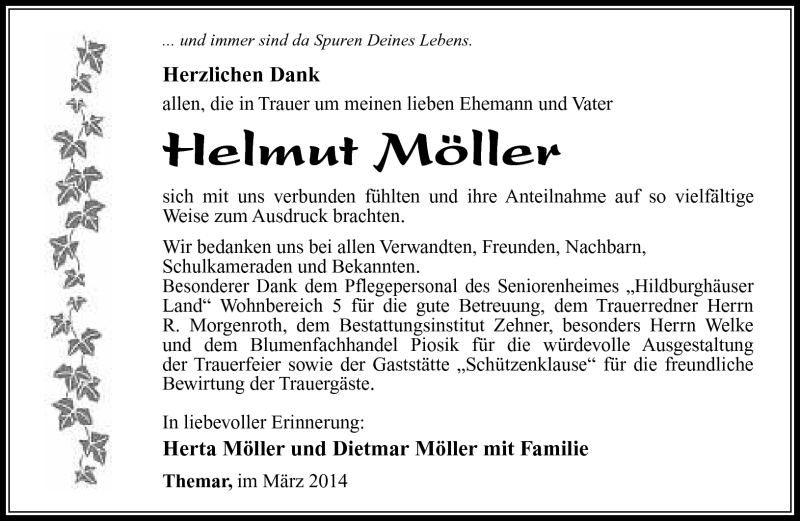 ... und immer sind da Spuren Deines Lebens.

Herzlichen Dank
allen, die in Trauer um meinen lieben Ehemann und Vater

Helmut Möller

sich mit uns verbunden fühlten und ihre Anteilnahme auf so vielfältige Weise zum Ausdruck brachten.

Wir bedanken uns bei allen Verwandten, Freunden, Nachbarn, Schulkameraden und Bekannten.
Besonderer Dank dem Pflegepersonal des Seniorenheimes „Hildburghäuser Land“ Wohnbereich 5 für die gute Betreuung, dem Trauerredner Herrn R. Morgenroth, dem Bestattungsinstitut Zehner, besonders Herrn Welke und dem Blumenfachhandel Piosik für die würdevolle Ausgestaltung der Trauerfeier sowie der Gaststätte „Schützenklause“ für die freundliche Bewirtung der Trauergäste.

In liebevoller Erinnerung:
Herta Möller und Dietmar Möller mit Familie

Themar, im März 2014